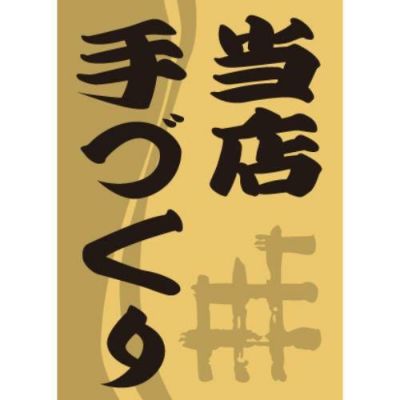 当店
手づくり